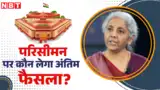 NBT

परिसीमन
पर कौन लेगा अंतिम
फैसला?